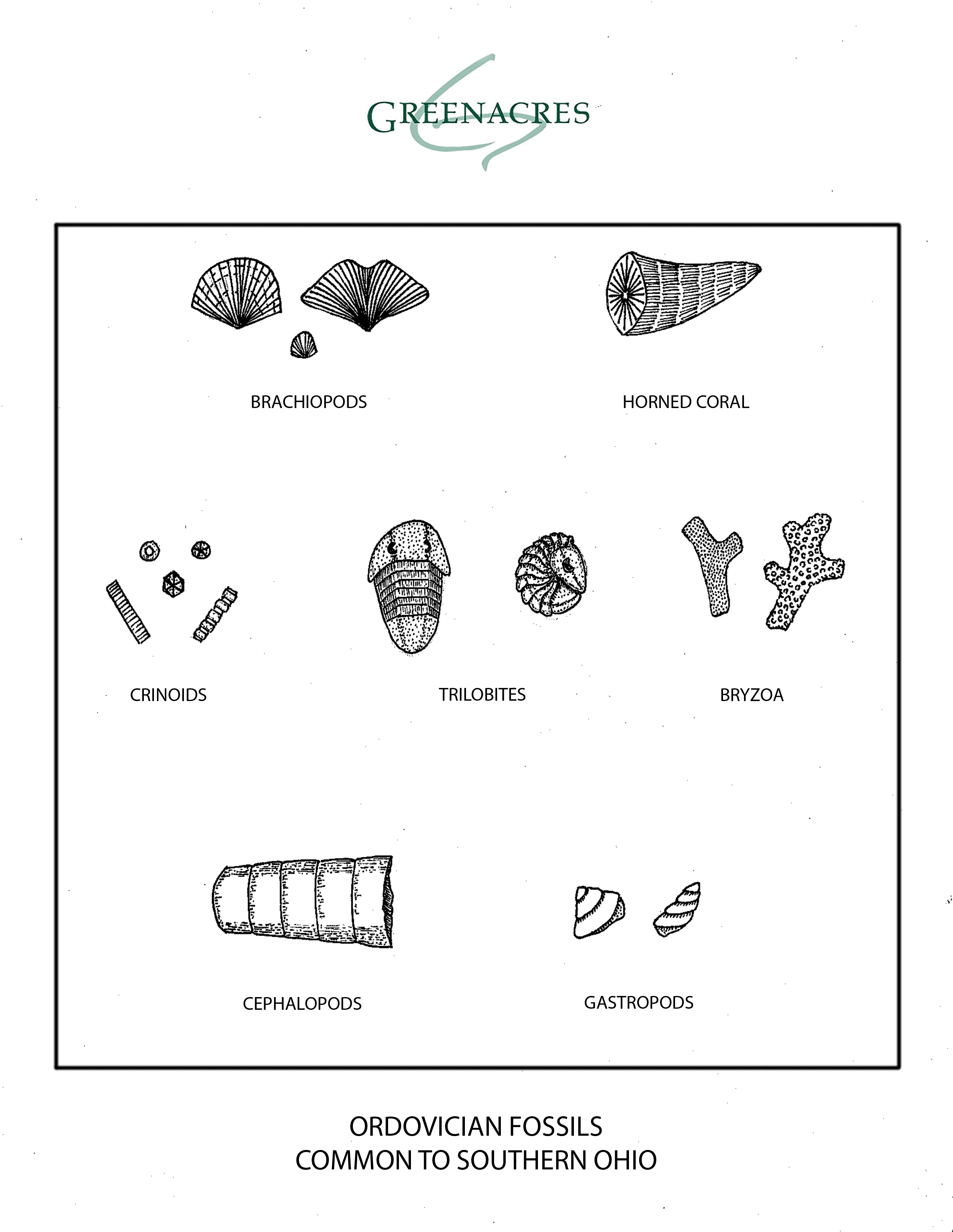 GREENACRES

BRACHIOPODS

HORNED CORAL

CRINOIDS

TRILOBITES

BRYZOA

CEPHALOPODS

GASTROPODS

ORDOVICIAN FOSSILS
COMMON TO SOUTHERN OHIO